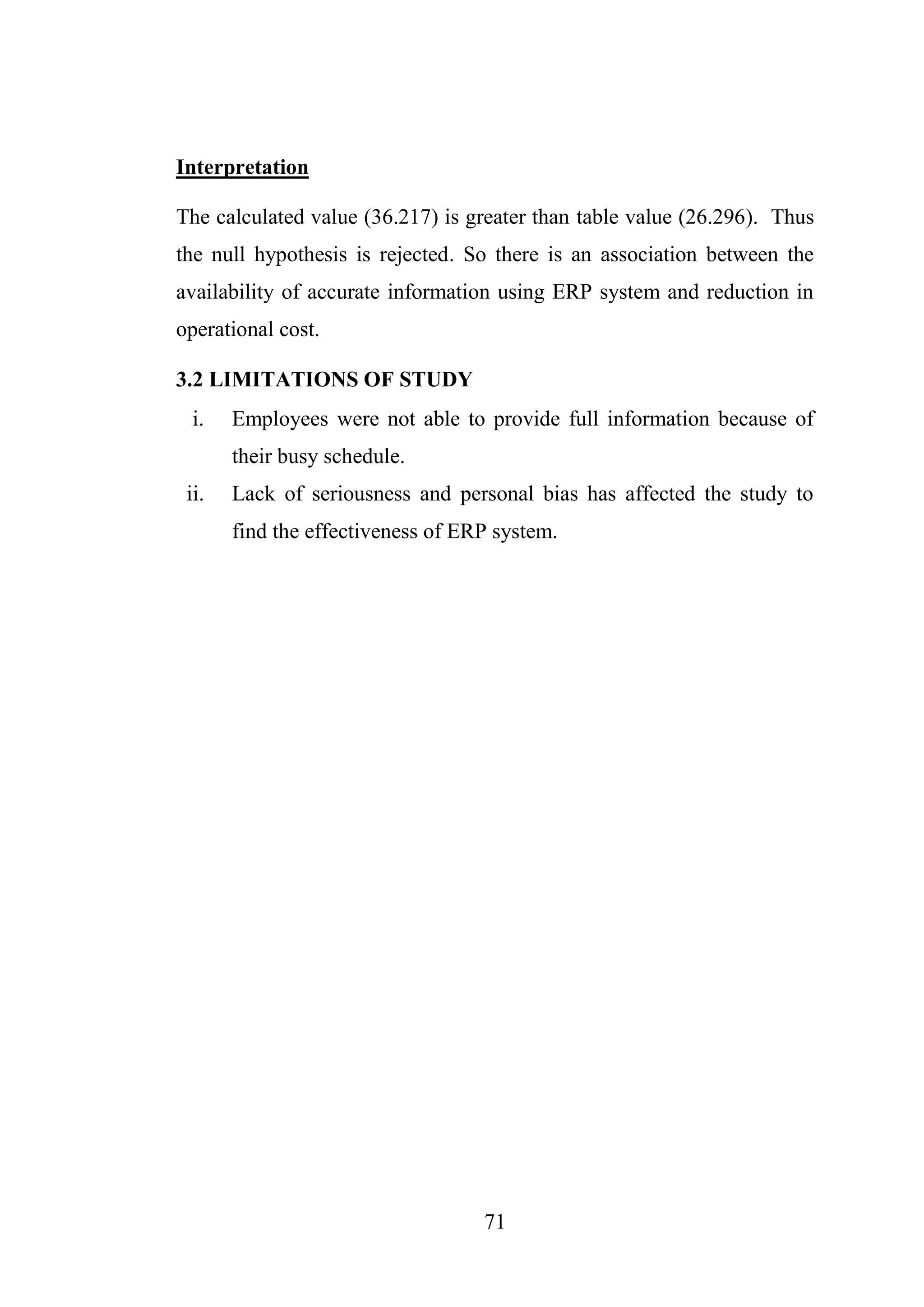 Interpretation

The calculated value (36.217) is greater than table value (26.296). Thus the null hypothesis is rejected. So there is an association between the availability of accurate information using ERP system and reduction in operational cost.

3.2 LIMITATIONS OF STUDY

i. Employees were not able to provide full information because of their busy schedule.

ii. Lack of seriousness and personal bias has affected the study to find the effectiveness of ERP system.

71